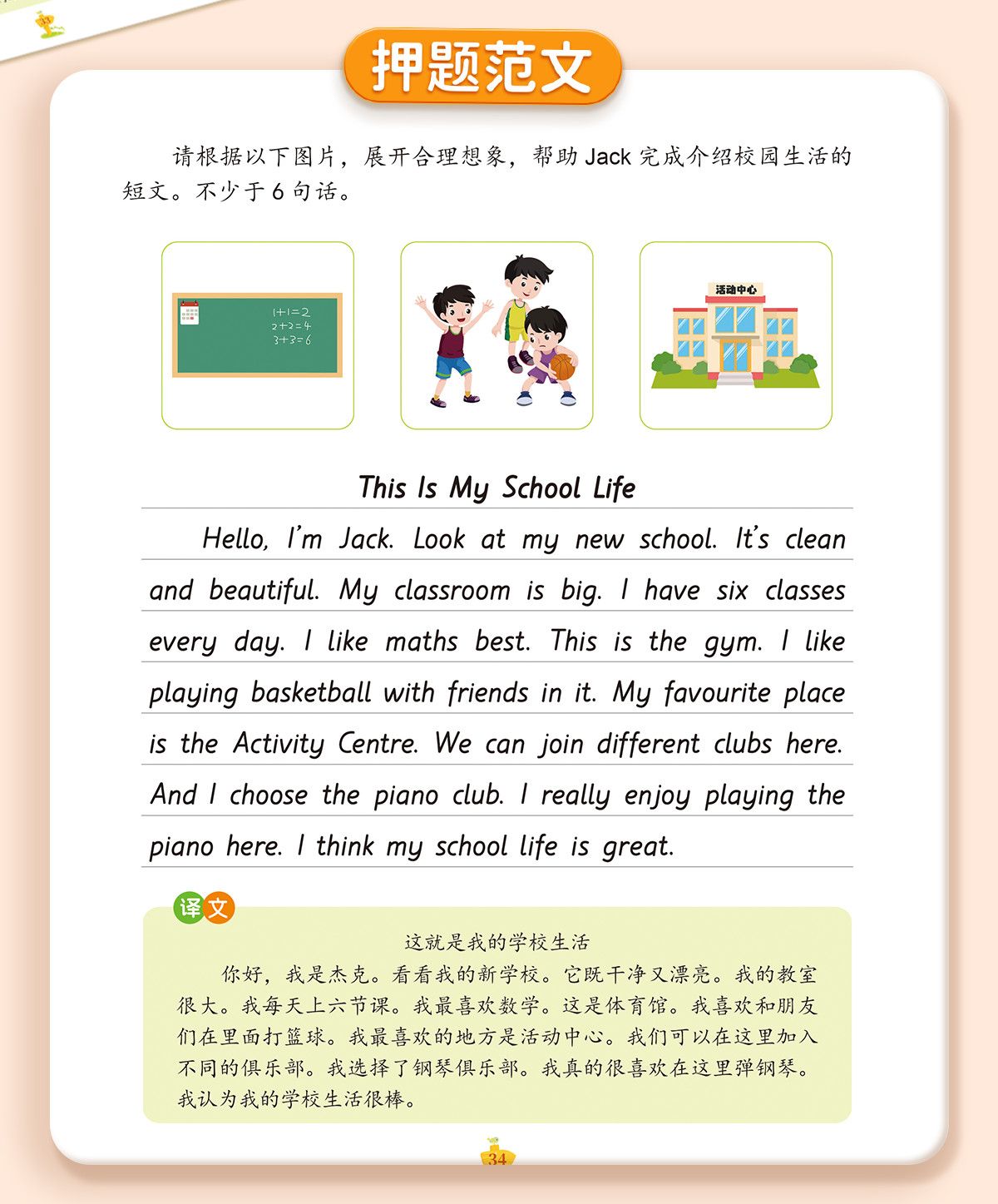 押题范文

请根据以下图片，展开合理想象，帮助 Jack 完成介绍校园生活的短文。不少于 6 句话。

$1+1=2$
$2+2=4$
$3+3=6$

活动中心

This Is My School Life

Hello, I'm Jack. Look at my new school. It's clean and beautiful. My classroom is big. I have six classes every day. I like maths best. This is the gym. I like playing basketball with friends in it. My favourite place is the Activity Centre. We can join different clubs here. And I choose the piano club. I really enjoy playing the piano here. I think my school life is great.

译文

这就是我的学校生活

你好，我是杰克。看看我的新学校。它既干净又漂亮。我的教室很大。我每天上六节课。我最喜欢数学。这是体育馆。我喜欢和朋友们在里面打篮球。我最喜欢的地方是活动中心。我们可以在这里加入不同的俱乐部。我选择了钢琴俱乐部。我真的很喜欢在这里弹钢琴。我认为我的学校生活很棒。

34